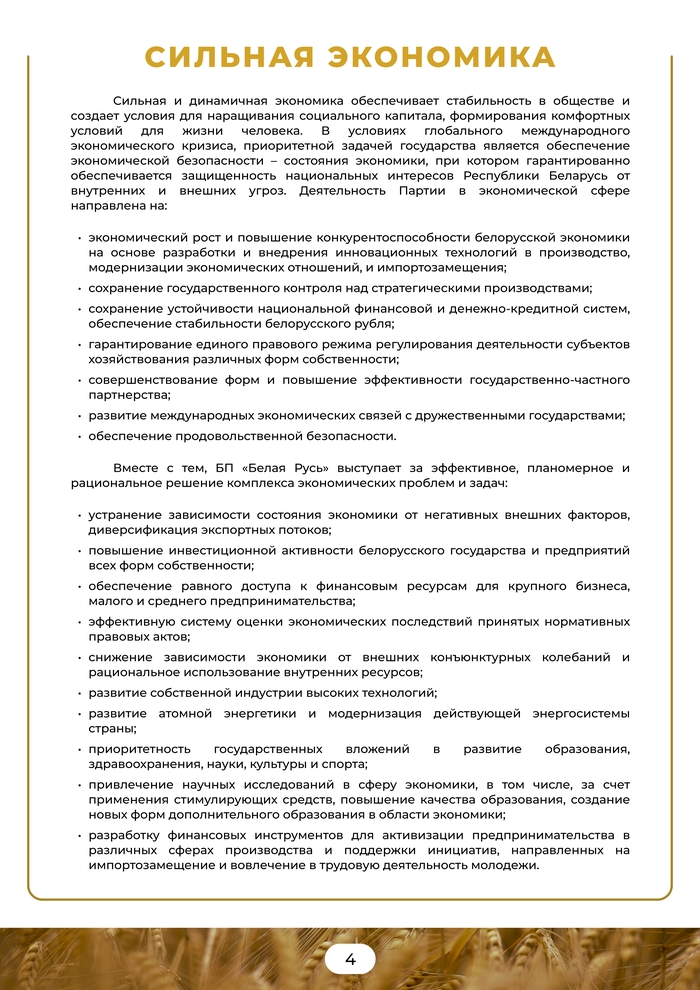 СИЛЬНАЯ ЭКОНОМИКА

Сильная и динамичная экономика обеспечивает стабильность в обществе и создает условия для наращивания социального капитала, формирования комфортных условий для жизни человека. В условиях глобального международного экономического кризиса, приоритетной задачей государства является обеспечение экономической безопасности – состояния экономики, при котором гарантированно обеспечивается защищенность национальных интересов Республики Беларусь от внутренних и внешних угроз. Деятельность Партии в экономической сфере направлена на:

• экономический рост и повышение конкурентоспособности белорусской экономики на основе разработки и внедрения инновационных технологий в производство, модернизации экономических отношений, и импортозамещения;
• сохранение государственного контроля над стратегическими производствами;
• сохранение устойчивости национальной финансовой и денежно-кредитной систем, обеспечение стабильности белорусского рубля;
• гарантирование единого правового режима регулирования деятельности субъектов хозяйствования различных форм собственности;
• совершенствование форм и повышение эффективности государственно-частного партнерства;
• развитие международных экономических связей с дружественными государствами;
• обеспечение продовольственной безопасности.

Вместе с тем, БП «Белая Русь» выступает за эффективное, планомерное и рациональное решение комплекса экономических проблем и задач:

• устранение зависимости состояния экономики от негативных внешних факторов, диверсификация экспортных потоков;
• повышение инвестиционной активности белорусского государства и предприятий всех форм собственности;
• обеспечение равного доступа к финансовым ресурсам для крупного бизнеса, малого и среднего предпринимательства;
• эффективную систему оценки экономических последствий принятых нормативных правовых актов;
• снижение зависимости экономики от внешних конъюнктурных колебаний и рациональное использование внутренних ресурсов;
• развитие собственной индустрии высоких технологий;
• развитие атомной энергетики и модернизация действующей энергосистемы страны;
• приоритетность государственных вложений в развитие образования, здравоохранения, науки, культуры и спорта;
• привлечение научных исследований в сферу экономики, в том числе, за счет применения стимулирующих средств, повышение качества образования, создание новых форм дополнительного образования в области экономики;
• разработку финансовых инструментов для активизации предпринимательства в различных сферах производства и поддержки инициатив, направленных на импортозамещение и вовлечение в трудовую деятельность молодежи.

4